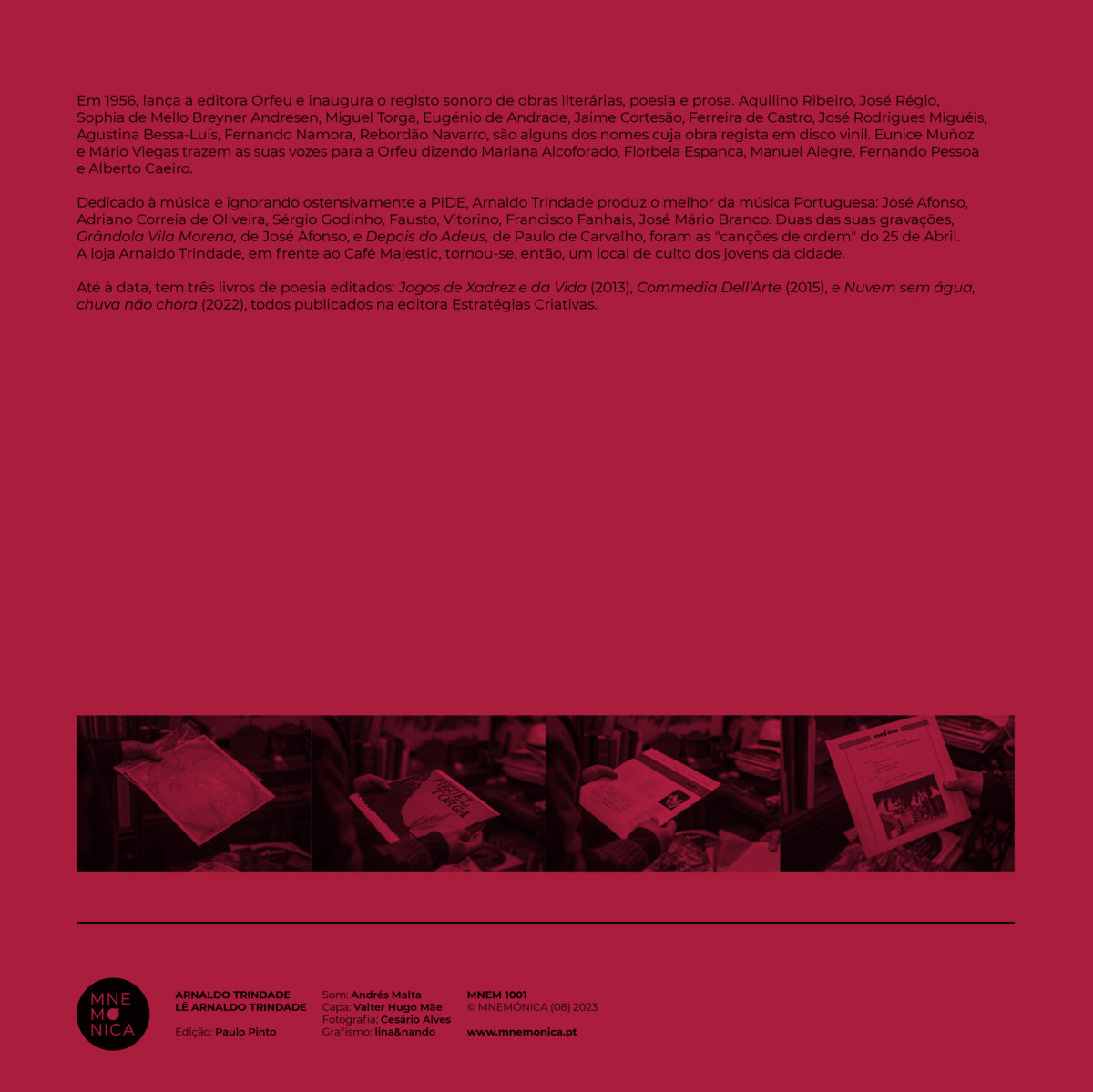 Em 1956, lança a editora Orfeu e inaugura o registo sonoro de obras literárias, poesia e prosa. Aquilino Ribeiro, José Régio, Sophia de Mello Breyner Andresen, Miguel Torga, Eugénio de Andrade, Jaime Cortesão, Ferreira de Castro, José Rodrigues Miguéis, Agustina Bessa-Luís, Fernando Namora, Rebordão Navarro, são alguns dos nomes cuja obra regista em disco vinil. Eunice Muñoz e Mário Viegas trazem as suas vozes para a Orfeu dizendo Mariana Alcoforado, Florbela Espanca, Manuel Alegre, Fernando Pessoa e Alberto Caeiro.

Dedicado à música e ignorando ostensivamente a PIDE, Arnaldo Trindade produz o melhor da música Portuguesa: José Afonso, Adriano Correia de Oliveira, Sérgio Godinho, Fausto, Vitorino, Francisco Fanhais, José Mário Branco. Duas das suas gravações, Grândola Vila Morena, de José Afonso, e Depois do Adeus, de Paulo de Carvalho, foram as "canções de ordem" do 25 de Abril. A loja Arnaldo Trindade, em frente ao Café Majestic, tornou-se, então, um local de culto dos jovens da cidade.

Até à data, tem três livros de poesia editados: Jogos de Xadrez e da Vida (2013), Commedia Dell'Arte (2015), e Nuvem sem água, chuva não chora (2022), todos publicados na editora Estratégias Criativas.

MIGUEL TORGA

orfeu

MNE MO NICA

ARNALDO TRINDADE
LÊ ARNALDO TRINDADE

Edição: Paulo Pinto

Som: Andrés Malta
Capa: Valter Hugo Mãe
Fotografia: Cesário Alves
Grafismo: lina&nando

MNEM 1001
© MNEMÓNICA (08) 2023

www.mnemonica.pt